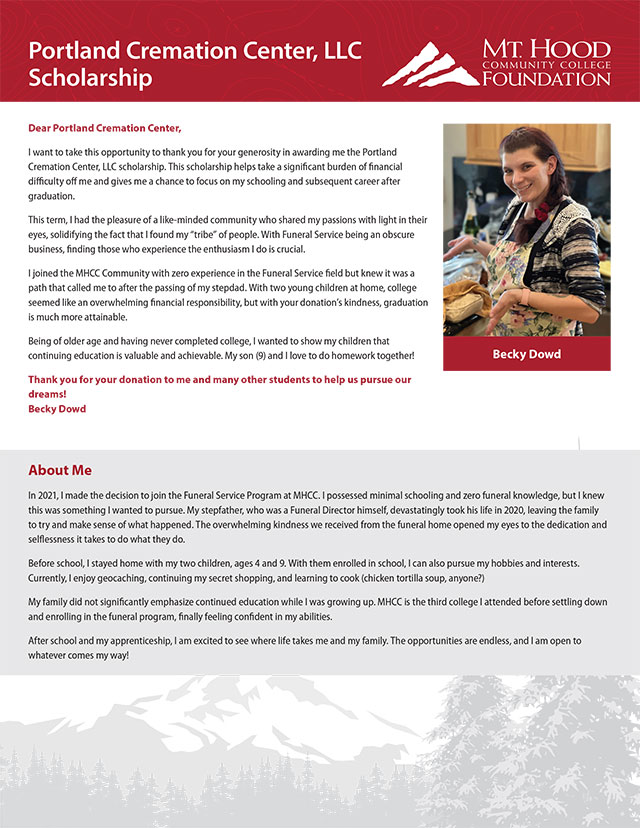 Portland Cremation Center, LLC Scholarship

MT. HOOD COMMUNITY COLLEGE FOUNDATION

Dear Portland Cremation Center,

I want to take this opportunity to thank you for your generosity in awarding me the Portland Cremation Center, LLC scholarship. This scholarship helps take a significant burden of financial difficulty off me and gives me a chance to focus on my schooling and subsequent career after graduation.

This term, I had the pleasure of a like-minded community who shared my passions with light in their eyes, solidifying the fact that I found my "tribe" of people. With Funeral Service being an obscure business, finding those who experience the enthusiasm I do is crucial.

I joined the MHCC Community with zero experience in the Funeral Service field but knew it was a path that called me to after the passing of my stepdad. With two young children at home, college seemed like an overwhelming financial responsibility, but with your donation's kindness, graduation is much more attainable.

Being of older age and having never completed college, I wanted to show my children that continuing education is valuable and achievable. My son (9) and I love to do homework together!

Thank you for your donation to me and many other students to help us pursue our dreams!
Becky Dowd

Becky Dowd

About Me

In 2021, I made the decision to join the Funeral Service Program at MHCC. I possessed minimal schooling and zero funeral knowledge, but I knew this was something I wanted to pursue. My stepfather, who was a Funeral Director himself, devastatingly took his life in 2020, leaving the family to try and make sense of what happened. The overwhelming kindness we received from the funeral home opened my eyes to the dedication and selflessness it takes to do what they do.

Before school, I stayed home with my two children, ages 4 and 9. With them enrolled in school, I can also pursue my hobbies and interests. Currently, I enjoy geocaching, continuing my secret shopping, and learning to cook (chicken tortilla soup, anyone?)

My family did not significantly emphasize continued education while I was growing up. MHCC is the third college I attended before settling down and enrolling in the funeral program, finally feeling confident in my abilities.

After school and my apprenticeship, I am excited to see where life takes me and my family. The opportunities are endless, and I am open to whatever comes my way!